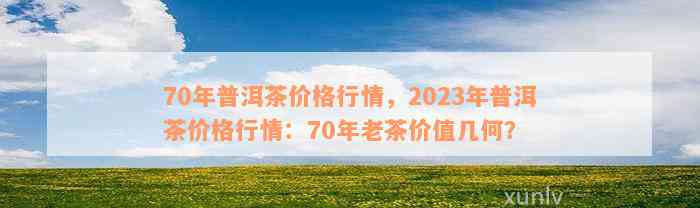 70年普洱茶价格行情，2023年普洱茶价格行情：70年老茶价值几何?

xunlv